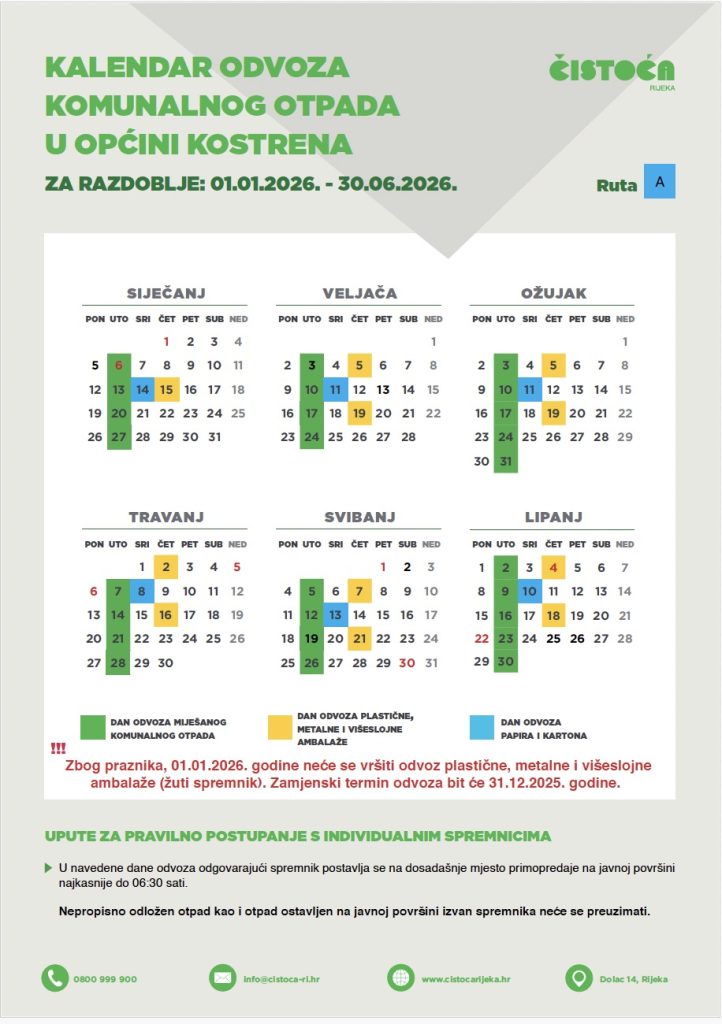 KALENDAR ODVOZA KOMUNALNOG OTPADA U OPĆINI KOSTRENA

ZA RAZDOBLJE: 01.01.2026. - 30.06.2026.

ČISTOĆA RIJEKA

Ruta A

SIJEČANJ

| PON | UTO | SRI | ČET | PET | SUB | NED |
|---|---|---|---|---|---|---|
| | | | 1 | 2 | 3 | 4 |
| 5 | 6 | 7 | 8 | 9 | 10 | 11 |
| 12 | 13 | 14 | 15 | 16 | 17 | 18 |
| 19 | 20 | 21 | 22 | 23 | 24 | 25 |
| 26 | 27 | 28 | 29 | 30 | 31 | |

VELJAČA

| PON | UTO | SRI | ČET | PET | SUB | NED |
|---|---|---|---|---|---|---|
| | | | | | | 1 |
| 2 | 3 | 4 | 5 | 6 | 7 | 8 |
| 9 | 10 | 11 | 12 | 13 | 14 | 15 |
| 16 | 17 | 18 | 19 | 20 | 21 | 22 |
| 23 | 24 | 25 | 26 | 27 | 28 | |

OŽUJAK

| PON | UTO | SRI | ČET | PET | SUB | NED |
|---|---|---|---|---|---|---|
| | | | | | | 1 |
| 2 | 3 | 4 | 5 | 6 | 7 | 8 |
| 9 | 10 | 11 | 12 | 13 | 14 | 15 |
| 16 | 17 | 18 | 19 | 20 | 21 | 22 |
| 23 | 24 | 25 | 26 | 27 | 28 | 29 |
| 30 | 31 | | | | | |

TRAVANJ

| PON | UTO | SRI | ČET | PET | SUB | NED |
|---|---|---|---|---|---|---|
| | | 1 | 2 | 3 | 4 | 5 |
| 6 | 7 | 8 | 9 | 10 | 11 | 12 |
| 13 | 14 | 15 | 16 | 17 | 18 | 19 |
| 20 | 21 | 22 | 23 | 24 | 25 | 26 |
| 27 | 28 | 29 | 30 | | | |

SVIBANJ

| PON | UTO | SRI | ČET | PET | SUB | NED |
|---|---|---|---|---|---|---|
| | | | | 1 | 2 | 3 |
| 4 | 5 | 6 | 7 | 8 | 9 | 10 |
| 11 | 12 | 13 | 14 | 15 | 16 | 17 |
| 18 | 19 | 20 | 21 | 22 | 23 | 24 |
| 25 | 26 | 27 | 28 | 29 | 30 | 31 |

LIPANJ

| PON | UTO | SRI | ČET | PET | SUB | NED |
|---|---|---|---|---|---|---|
| 1 | 2 | 3 | 4 | 5 | 6 | 7 |
| 8 | 9 | 10 | 11 | 12 | 13 | 14 |
| 15 | 16 | 17 | 18 | 19 | 20 | 21 |
| 22 | 23 | 24 | 25 | 26 | 27 | 28 |
| 29 | 30 | | | | | |

DAN ODVOZA MIJEŠANOG KOMUNALNOG OTPADA

DAN ODVOZA PLASTIČNE, METALNE I VIŠESLOJNE AMBALAŽE

DAN ODVOZA PAPIRA I KARTONA

!!!
Zbog praznika, 01.01.2026. godine neće se vršiti odvoz plastične, metalne i višeslojne ambalaže (žuti spremnik). Zamjenski termin odvoza bit će 31.12.2025. godine.

UPUTE ZA PRAVILNO POSTUPANJE S INDIVIDUALNIM SPREMNICIMA

U navedene dane odvoza odgovarajući spremnik postavlja se na dosadašnje mjesto primopredaje na javnoj površini najkasnije do 06:30 sati.

Nepropisno odložen otpad kao i otpad ostavljen na javnoj površini izvan spremnika neće se preuzimati.

0800 999 900
info@cistoca-ri.hr
www.cistocarijeka.hr
Dolac 14, Rijeka